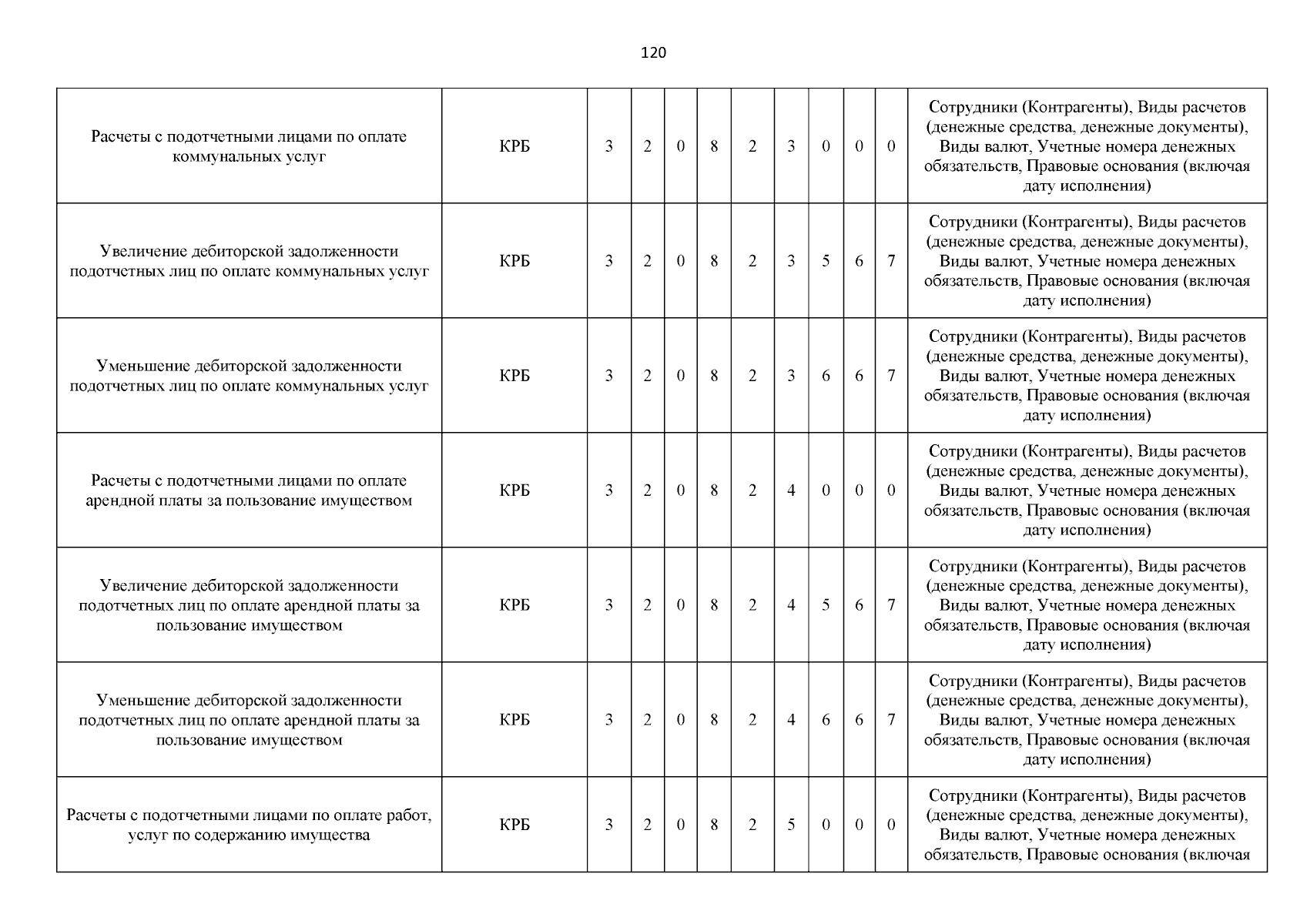 120

| | | | | | | | | | | | |
|---|---|---|---|---|---|---|---|---|---|---|---|
| Расчеты с подотчетными лицами по оплате коммунальных услуг | КРБ | 3 | 2 | 0 | 8 | 2 | 3 | 0 | 0 | 0 | Сотрудники (Контрагенты), Виды расчетов (денежные средства, денежные документы), Виды валют, Учетные номера денежных обязательств, Правовые основания (включая дату исполнения) |
| Увеличение дебиторской задолженности подотчетных лиц по оплате коммунальных услуг | КРБ | 3 | 2 | 0 | 8 | 2 | 3 | 5 | 6 | 7 | Сотрудники (Контрагенты), Виды расчетов (денежные средства, денежные документы), Виды валют, Учетные номера денежных обязательств, Правовые основания (включая дату исполнения) |
| Уменьшение дебиторской задолженности подотчетных лиц по оплате коммунальных услуг | КРБ | 3 | 2 | 0 | 8 | 2 | 3 | 6 | 6 | 7 | Сотрудники (Контрагенты), Виды расчетов (денежные средства, денежные документы), Виды валют, Учетные номера денежных обязательств, Правовые основания (включая дату исполнения) |
| Расчеты с подотчетными лицами по оплате арендной платы за пользование имуществом | КРБ | 3 | 2 | 0 | 8 | 2 | 4 | 0 | 0 | 0 | Сотрудники (Контрагенты), Виды расчетов (денежные средства, денежные документы), Виды валют, Учетные номера денежных обязательств, Правовые основания (включая дату исполнения) |
| Увеличение дебиторской задолженности подотчетных лиц по оплате арендной платы за пользование имуществом | КРБ | 3 | 2 | 0 | 8 | 2 | 4 | 5 | 6 | 7 | Сотрудники (Контрагенты), Виды расчетов (денежные средства, денежные документы), Виды валют, Учетные номера денежных обязательств, Правовые основания (включая дату исполнения) |
| Уменьшение дебиторской задолженности подотчетных лиц по оплате арендной платы за пользование имуществом | КРБ | 3 | 2 | 0 | 8 | 2 | 4 | 6 | 6 | 7 | Сотрудники (Контрагенты), Виды расчетов (денежные средства, денежные документы), Виды валют, Учетные номера денежных обязательств, Правовые основания (включая дату исполнения) |
| Расчеты с подотчетными лицами по оплате работ, услуг по содержанию имущества | КРБ | 3 | 2 | 0 | 8 | 2 | 5 | 0 | 0 | 0 | Сотрудники (Контрагенты), Виды расчетов (денежные средства, денежные документы), Виды валют, Учетные номера денежных обязательств, Правовые основания (включая |